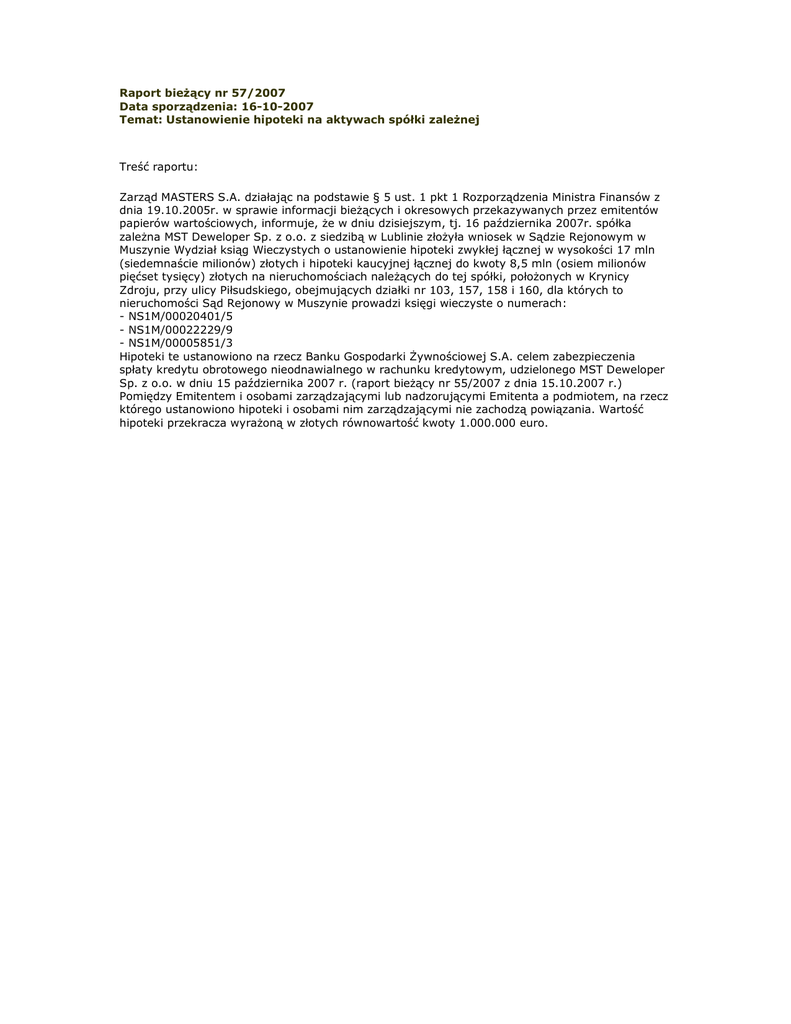 Raport bieżący nr 57/2007
Data sporządzenia: 16-10-2007
Temat: Ustanowienie hipoteki na aktywach spółki zależnej

Treść raportu:

Zarząd MASTERS S.A. działając na podstawie § 5 ust. 1 pkt 1 Rozporządzenia Ministra Finansów z dnia 19.10.2005r. w sprawie informacji bieżących i okresowych przekazywanych przez emitentów papierów wartościowych, informuje, że w dniu dzisiejszym, tj. 16 października 2007r. spółka zależna MST Deweloper Sp. z o.o. z siedzibą w Lublinie złożyła wniosek w Sądzie Rejonowym w Muszynie Wydział ksiąg Wieczystych o ustanowienie hipoteki zwykłej łącznej w wysokości 17 mln (siedemnaście milionów) złotych i hipoteki kaucyjnej łącznej do kwoty 8,5 mln (osiem milionów pięćset tysięcy) złotych na nieruchomościach należących do tej spółki, położonych w Krynicy Zdroju, przy ulicy Piłsudskiego, obejmujących działki nr 103, 157, 158 i 160, dla których to nieruchomości Sąd Rejonowy w Muszynie prowadzi księgi wieczyste o numerach:
- NS1M/00020401/5
- NS1M/00022229/9
- NS1M/00005851/3
Hipoteki te ustanowiono na rzecz Banku Gospodarki Żywnościowej S.A. celem zabezpieczenia spłaty kredytu obrotowego nieodnawialnego w rachunku kredytowym, udzielonego MST Deweloper Sp. z o.o. w dniu 15 października 2007 r. (raport bieżący nr 55/2007 z dnia 15.10.2007 r.)
Pomiędzy Emitentem i osobami zarządzającymi lub nadzorującymi Emitenta a podmiotem, na rzecz którego ustanowiono hipoteki i osobami nim zarządzającymi nie zachodzą powiązania. Wartość hipoteki przekracza wyrażoną w złotych równowartość kwoty 1.000.000 euro.